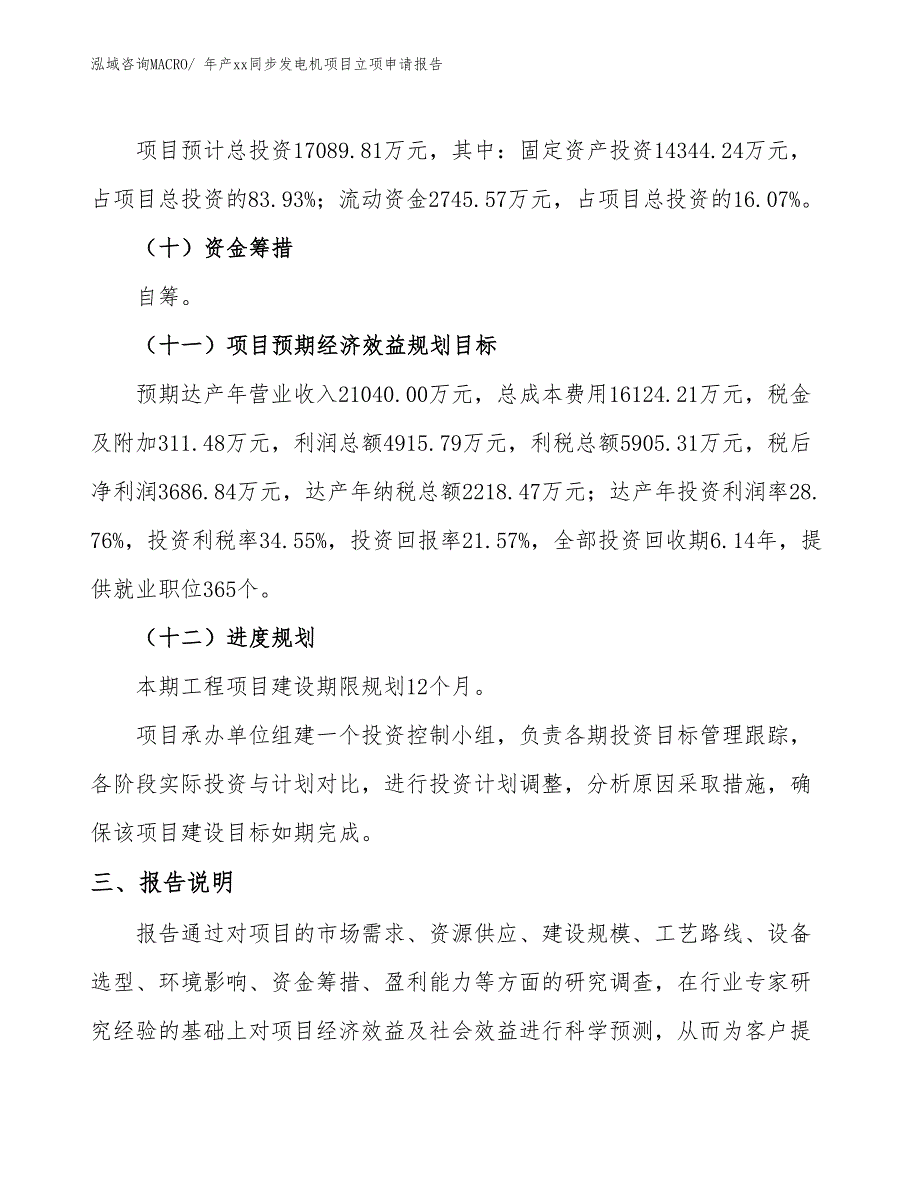 泓域咨询MACRO/ 年产xx同步发电机项目立项申请报告

项目预计总投资17089.81万元，其中：固定资产投资14344.24万元，占项目总投资的83.93%；流动资金2745.57万元，占项目总投资的16.07%。

（十）资金筹措

自筹。

（十一）项目预期经济效益规划目标

预期达产年营业收入21040.00万元，总成本费用16124.21万元，税金及附加311.48万元，利润总额4915.79万元，利税总额5905.31万元，税后净利润3686.84万元，达产年纳税总额2218.47万元；达产年投资利润率28.76%，投资利税率34.55%，投资回报率21.57%，全部投资回收期6.14年，提供就业职位365个。

（十二）进度规划

本期工程项目建设期限规划12个月。

项目承办单位组建一个投资控制小组，负责各期投资目标管理跟踪，各阶段实际投资与计划对比，进行投资计划调整，分析原因采取措施，确保该项目建设目标如期完成。

三、报告说明

报告通过对项目的市场需求、资源供应、建设规模、工艺路线、设备选型、环境影响、资金筹措、盈利能力等方面的研究调查，在行业专家研究经验的基础上对项目经济效益及社会效益进行科学预测，从而为客户提